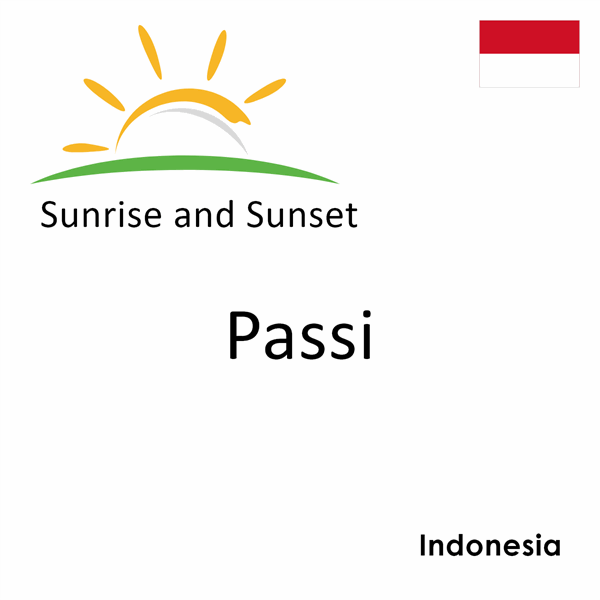 Sunrise and Sunset

Passi

Indonesia